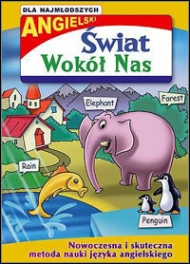 DLA NAJMŁODSZYCH

ANGIELSKI

Świat Wokół Nas

Elephant

Forest

Rain

Penguin

Nowoczesna i skuteczna metoda nauki języka angielskiego